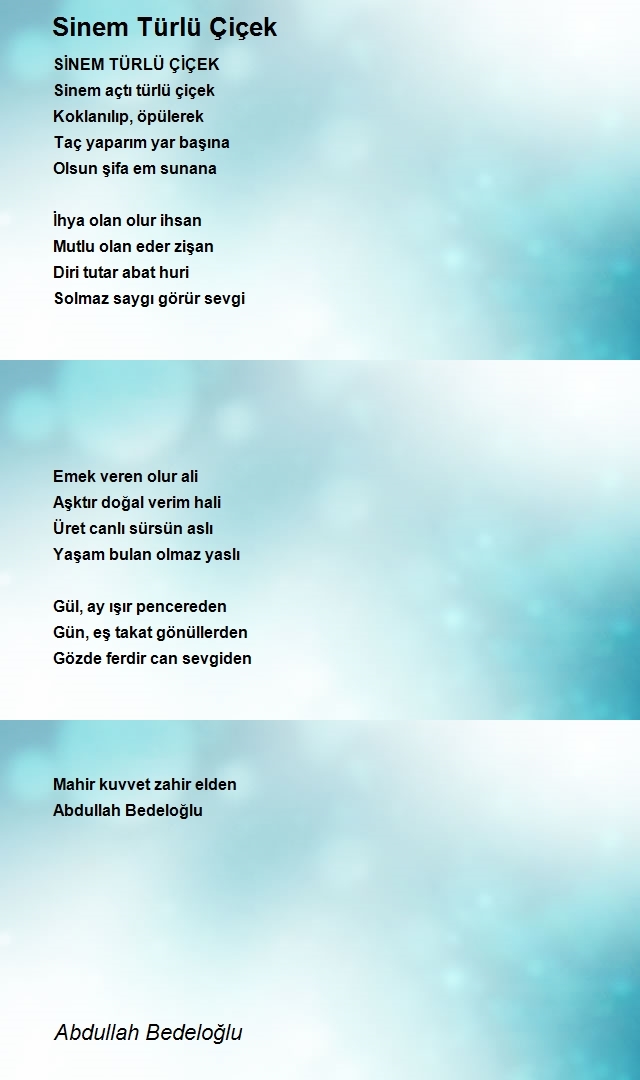 Sinem Türlü Çiçek

SİNEM TÜRLÜ ÇİÇEK
Sinem açtı türlü çiçek
Koklanılıp, öpülerek
Taç yaparım yar başına
Olsun şifa em sunana

İhya olan olur ihsan
Mutlu olan eder zişan
Diri tutar abat huri
Solmaz saygı görür sevgi

Emek veren olur ali
Aşktır doğal verim hali
Üret canlı sürsün aslı
Yaşam bulan olmaz yaslı

Gül, ay ışır pencereden
Gün, eş takat gönüllerden
Gözde ferdir can sevgiden

Mahir kuvvet zahir elden
Abdullah Bedeloğlu

Abdullah Bedeloğlu